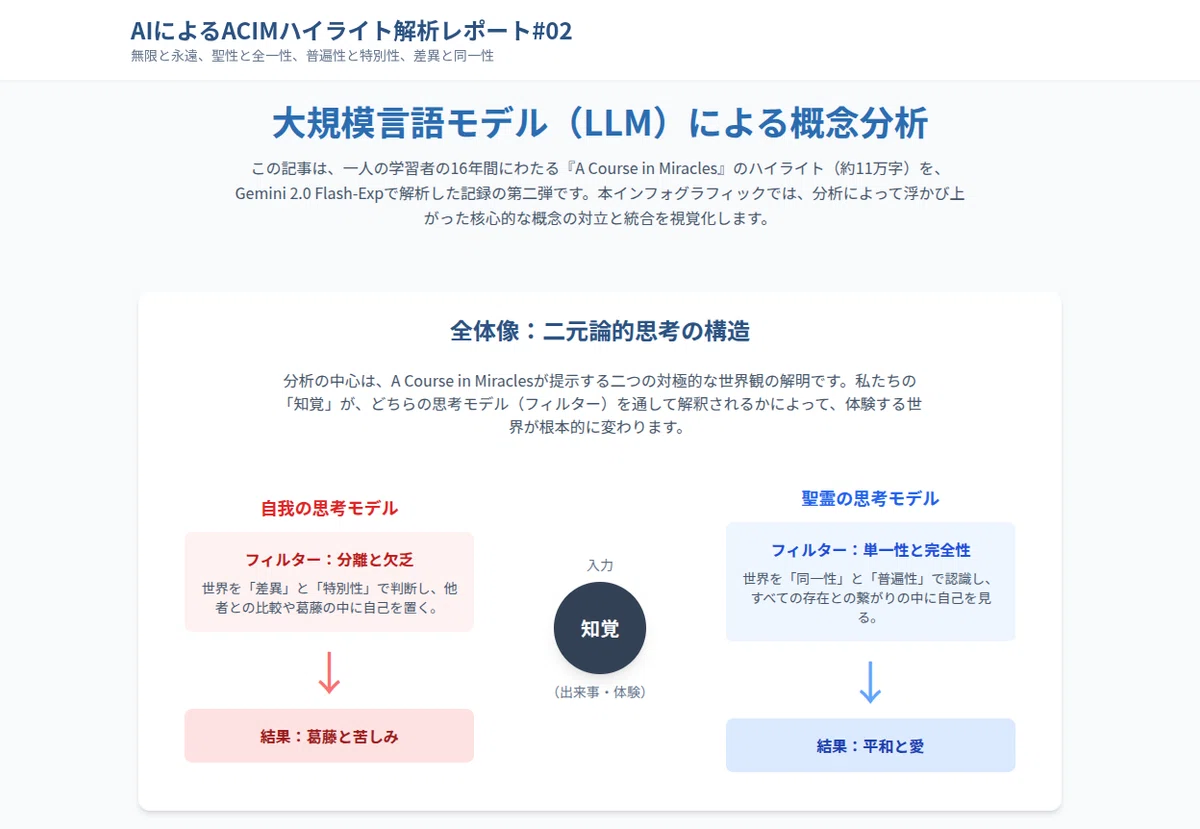 AIによるACIMハイライト解析レポート#02
無限と永遠、聖性と全一性、普遍性と特別性、差異と同一性

大規模言語モデル（LLM）による概念分析

この記事は、一人の学習者の16年間にわたる『A Course in Miracles』のハイライト（約11万字）を、Gemini 2.0 Flash-Expで解析した記録の第二弾です。本インフォグラフィックでは、分析によって浮かび上がった核心的な概念の対立と統合を視覚化します。

全体像：二元論的思考の構造

分析の中心は、A Course in Miraclesが提示する二つの対極的な世界観の解明です。私たちの「知覚」が、どちらの思考モデル（フィルター）を通して解釈されるかによって、体験する世界が根本的に変わります。

自我の思考モデル

フィルター：分離と欠乏
世界を「差異」と「特別性」で判断し、他者との比較や葛藤の中に自己を置く。

結果：葛藤と苦しみ

入力
知覚
（出来事・体験）

聖霊の思考モデル

フィルター：単一性と完全性
世界を「同一性」と「普遍性」で認識し、すべての存在との繋がりの中に自己を見る。

結果：平和と愛